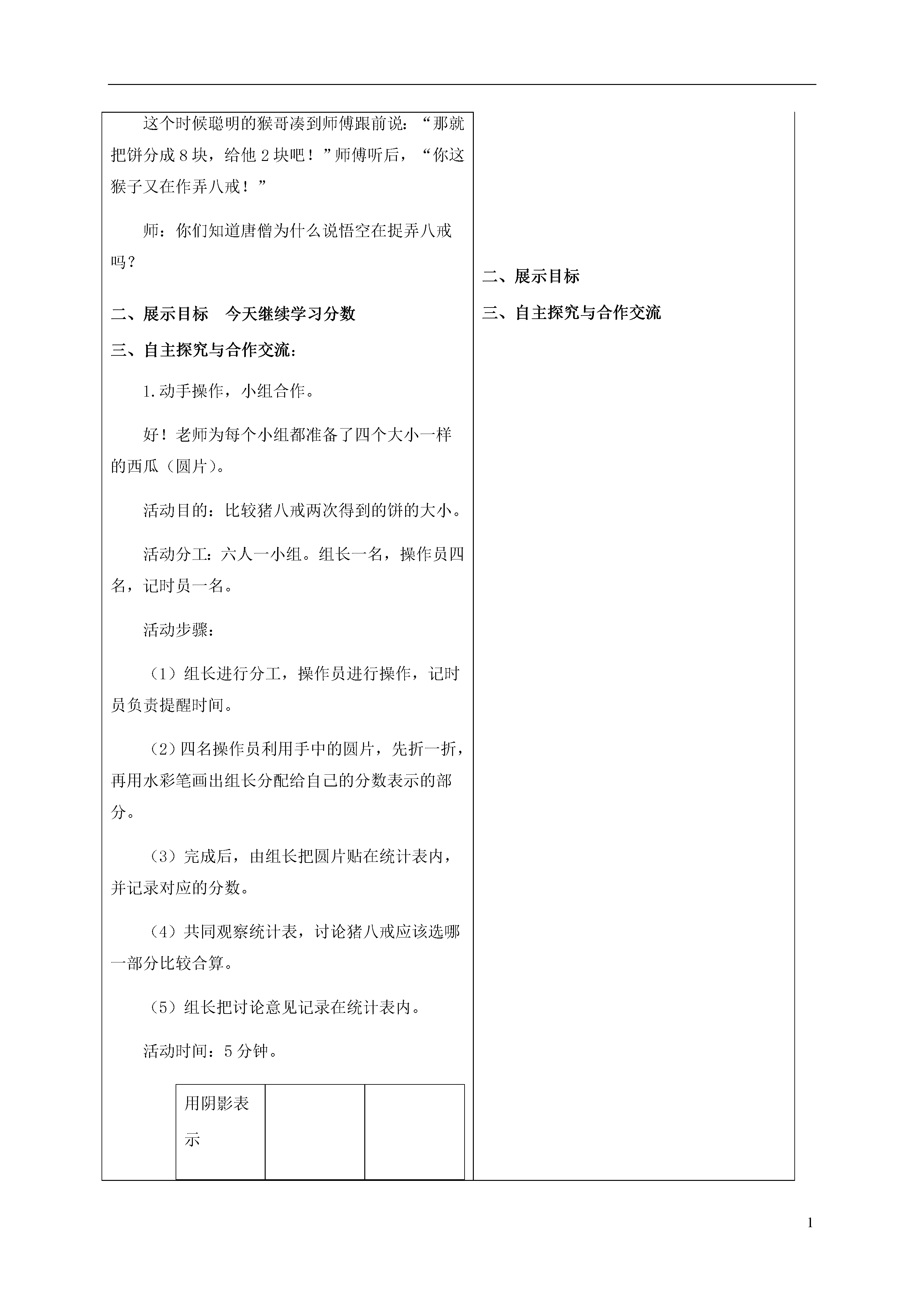 这个时候聪明的猴哥凑到师傅跟前说：“那就把饼分成8块，给他2块吧！”师傅听后，“你这猴子又在作弄八戒！”

师：你们知道唐僧为什么说悟空在捉弄八戒吗？

二、展示目标　今天继续学习分数

三、自主探究与合作交流：

1.动手操作，小组合作。

好！老师为每个小组都准备了四个大小一样的西瓜（圆片）。

活动目的：比较猪八戒两次得到的饼的大小。

活动分工：六人一小组。组长一名，操作员四名，记时员一名。

活动步骤：

（1）组长进行分工，操作员进行操作，记时员负责提醒时间。

（2）四名操作员利用手中的圆片，先折一折，再用水彩笔画出组长分配给自己的分数表示的部分。

（3）完成后，由组长把圆片贴在统计表内，并记录对应的分数。

（4）共同观察统计表，讨论猪八戒应该选哪一部分比较合算。

（5）组长把讨论意见记录在统计表内。

活动时间：5分钟。

| 用阴影表示 | | |
|---|---|---|

二、展示目标

三、自主探究与合作交流

1